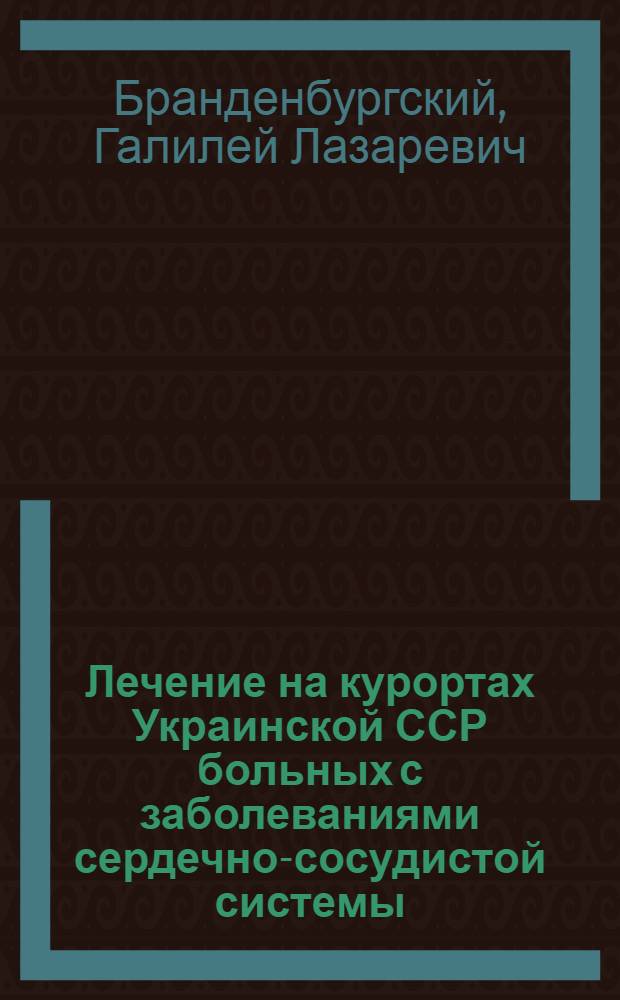 Бранденбургский, Галилей Лазаревич

Лечение на курортах Украинской ССР больных с заболеваниями сердечно-сосудистой системы